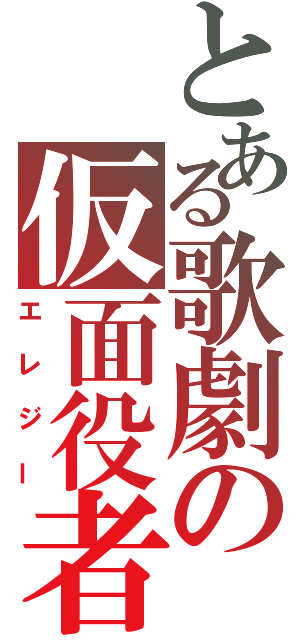 とある歌劇の仮面役者
エレジー